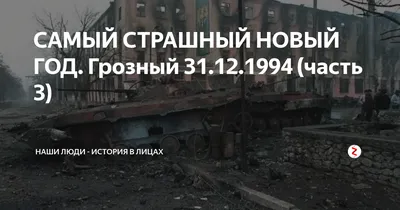 САМЫЙ СТРАШНЫЙ НОВЫЙ ГОД. Грозный 31.12.1994 (часть 3)

НАШИ ЛЮДИ - ИСТОРИЯ В ЛИЦАХ